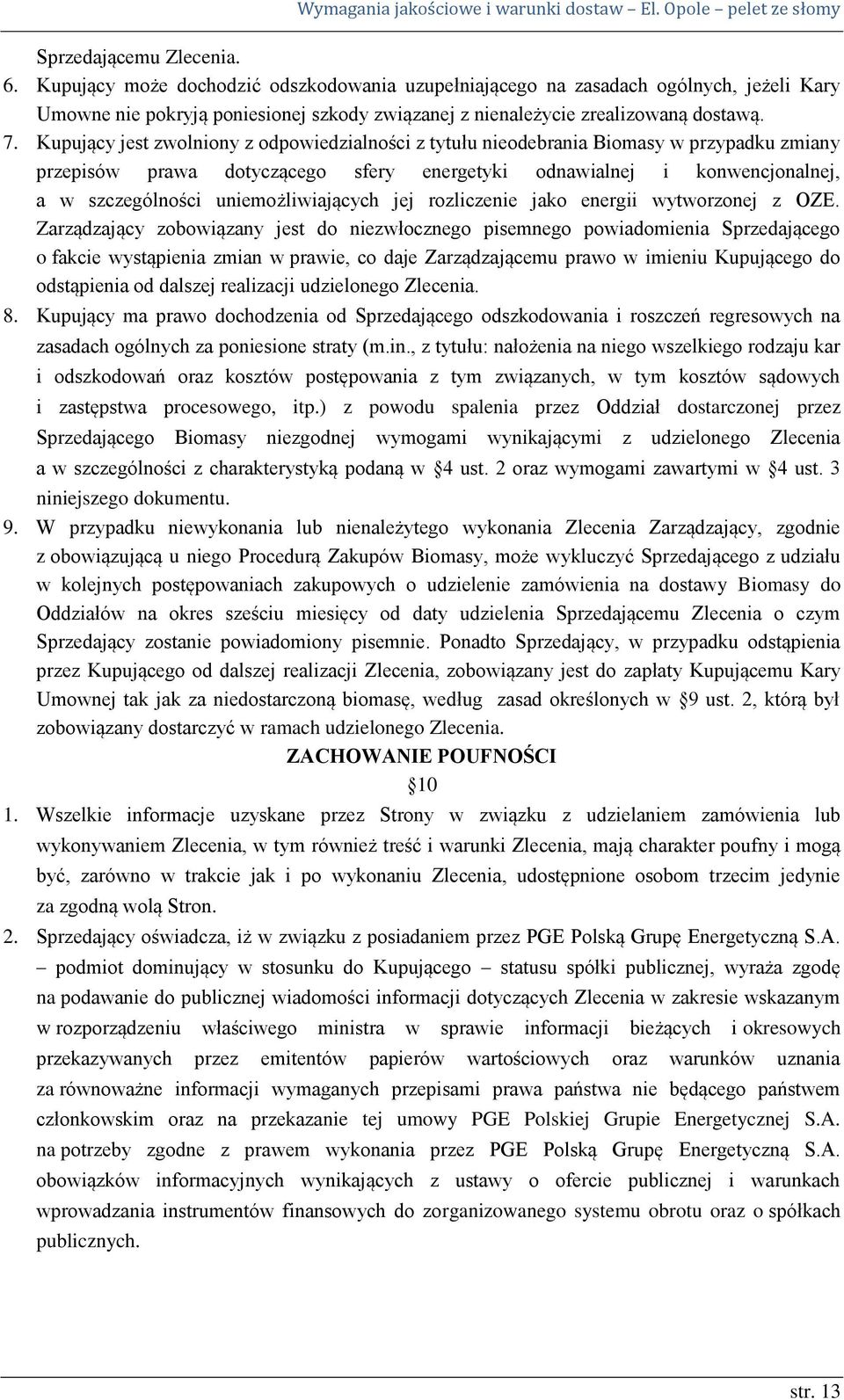 Wymagania jakościowe i warunki dostaw – El. Opole – pelet ze słomy

Sprzedającemu Zlecenia.

6. Kupujący może dochodzić odszkodowania uzupełniającego na zasadach ogólnych, jeżeli Kary Umowne nie pokryją poniesionej szkody związanej z nienależycie zrealizowaną dostawą.

7. Kupujący jest zwolniony z odpowiedzialności z tytułu nieodebrania Biomasy w przypadku zmiany przepisów prawa dotyczącego sfery energetyki odnawialnej i konwencjonalnej, a w szczególności uniemożliwiających jej rozliczenie jako energii wytworzonej z OZE. Zarządzający zobowiązany jest do niezwłocznego pisemnego powiadomienia Sprzedającego o fakcie wystąpienia zmian w prawie, co daje Zarządzającemu prawo w imieniu Kupującego do odstąpienia od dalszej realizacji udzielonego Zlecenia.

8. Kupujący ma prawo dochodzenia od Sprzedającego odszkodowania i roszczeń regresowych na zasadach ogólnych za poniesione straty (m.in., z tytułu: nałożenia na niego wszelkiego rodzaju kar i odszkodowań oraz kosztów postępowania z tym związanych, w tym kosztów sądowych i zastępstwa procesowego, itp.) z powodu spalenia przez Oddział dostarczonej przez Sprzedającego Biomasy niezgodnej wymogami wynikającymi z udzielonego Zlecenia a w szczególności z charakterystyką podaną w §4 ust. 2 oraz wymogami zawartymi w §4 ust. 3 niniejszego dokumentu.

9. W przypadku niewykonania lub nienależytego wykonania Zlecenia Zarządzający, zgodnie z obowiązującą u niego Procedurą Zakupów Biomasy, może wykluczyć Sprzedającego z udziału w kolejnych postępowaniach zakupowych o udzielenie zamówienia na dostawy Biomasy do Oddziałów na okres sześciu miesięcy od daty udzielenia Sprzedającemu Zlecenia o czym Sprzedający zostanie powiadomiony pisemnie. Ponadto Sprzedający, w przypadku odstąpienia przez Kupującego od dalszej realizacji Zlecenia, zobowiązany jest do zapłaty Kupującemu Kary Umownej tak jak za niedostarczoną biomasę, według zasad określonych w §9 ust. 2, którą był zobowiązany dostarczyć w ramach udzielonego Zlecenia.

ZACHOWANIE POUFNOŚCI

§10

1. Wszelkie informacje uzyskane przez Strony w związku z udzielaniem zamówienia lub wykonywaniem Zlecenia, w tym również treść i warunki Zlecenia, mają charakter poufny i mogą być, zarówno w trakcie jak i po wykonaniu Zlecenia, udostępnione osobom trzecim jedynie za zgodną wolą Stron.

2. Sprzedający oświadcza, iż w związku z posiadaniem przez PGE Polską Grupę Energetyczną S.A. – podmiot dominujący w stosunku do Kupującego – statusu spółki publicznej, wyraża zgodę na podawanie do publicznej wiadomości informacji dotyczących Zlecenia w zakresie wskazanym w rozporządzeniu właściwego ministra w sprawie informacji bieżących i okresowych przekazywanych przez emitentów papierów wartościowych oraz warunków uznania za równoważne informacji wymaganych przepisami prawa państwa nie będącego państwem członkowskim oraz na przekazanie tej umowy PGE Polskiej Grupie Energetycznej S.A. na potrzeby zgodne z prawem wykonania przez PGE Polską Grupę Energetyczną S.A. obowiązków informacyjnych wynikających z ustawy o ofercie publicznej i warunkach wprowadzania instrumentów finansowych do zorganizowanego systemu obrotu oraz o spółkach publicznych.

str. 13